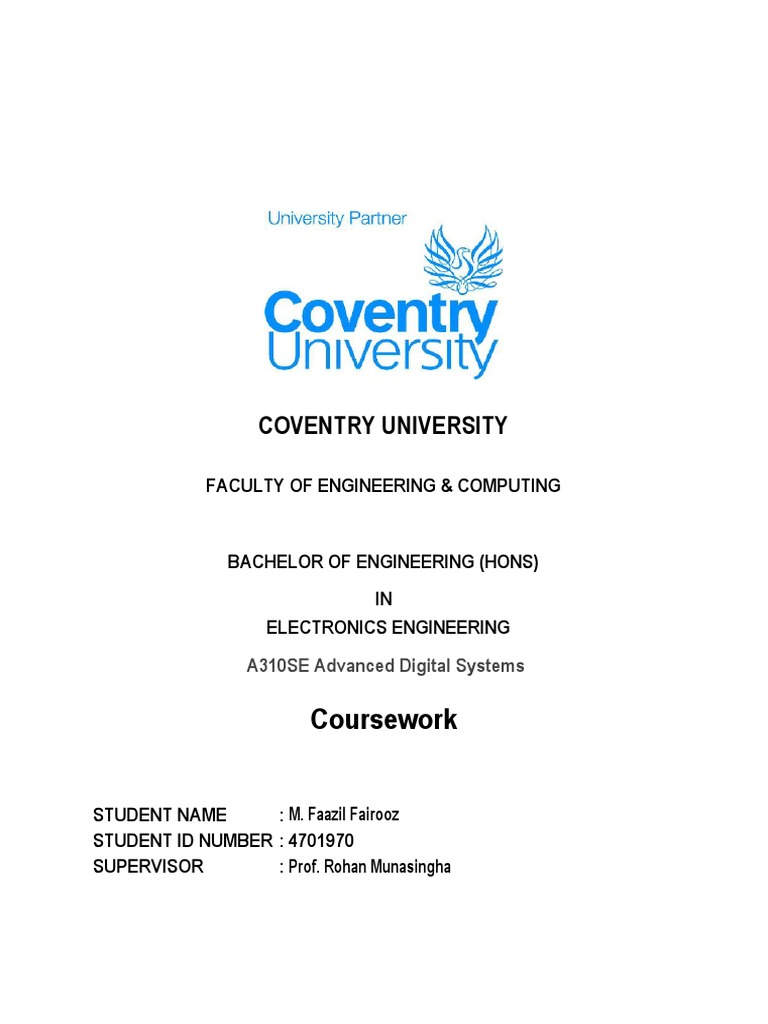 University Partner

Coventry University

COVENTRY UNIVERSITY

FACULTY OF ENGINEERING & COMPUTING

BACHELOR OF ENGINEERING (HONS)

IN

ELECTRONICS ENGINEERING

A310SE Advanced Digital Systems

Coursework

STUDENT NAME : M. Faazil Fairooz
STUDENT ID NUMBER : 4701970
SUPERVISOR : Prof. Rohan Munasingha